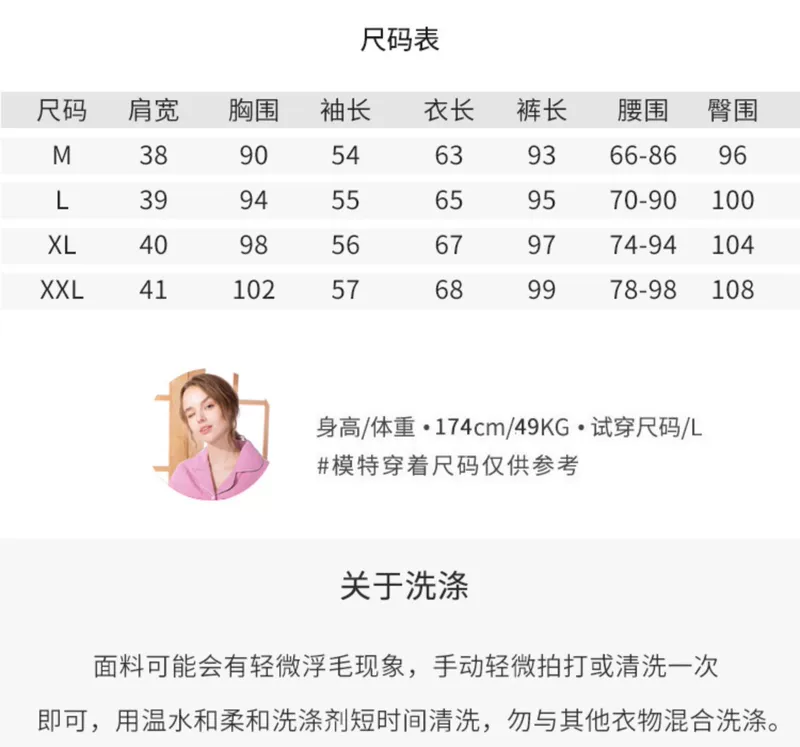 尺码表

| 尺码 | 肩宽 | 胸围 | 袖长 | 衣长 | 裤长 | 腰围 | 臀围 |
|---|---|---|---|---|---|---|---|
| M | 38 | 90 | 54 | 63 | 93 | 66-86 | 96 |
| L | 39 | 94 | 55 | 65 | 95 | 70-90 | 100 |
| XL | 40 | 98 | 56 | 67 | 97 | 74-94 | 104 |
| XXL | 41 | 102 | 57 | 68 | 99 | 78-98 | 108 |

身高/体重 • 174cm/49KG • 试穿尺码/L
#模特穿着尺码仅供参考

关于洗涤

面料可能会有轻微浮毛现象，手动轻微拍打或清洗一次即可，用温水和柔和洗涤剂短时间清洗，勿与其他衣物混合洗涤。